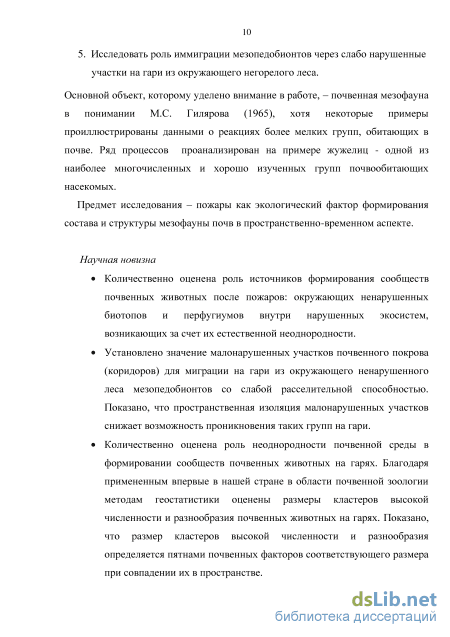 10

5. Исследовать роль иммиграции мезопедобионтов через слабо нарушенные участки на гари из окружающего негорелого леса.

Основной объект, которому уделено внимание в работе, – почвенная мезофауна в понимании М.С. Гилярова (1965), хотя некоторые примеры проиллюстрированы данными о реакциях более мелких групп, обитающих в почве. Ряд процессов проанализирован на примере жужелиц - одной из наиболее многочисленных и хорошо изученных групп почвообитающих насекомых.

Предмет исследования – пожары как экологический фактор формирования состава и структуры мезофауны почв в пространственно-временном аспекте.

Научная новизна

• Количественно оценена роль источников формирования сообществ почвенных животных после пожаров: окружающих ненарушенных биотопов и перфугиумов внутри нарушенных экосистем, возникающих за счет их естественной неоднородности.

• Установлено значение малонарушенных участков почвенного покрова (коридоров) для миграции на гари из окружающего ненарушенного леса мезопедобионтов со слабой расселительной способностью. Показано, что пространственная изоляция малонарушенных участков снижает возможность проникновения таких групп на гари.

• Количественно оценена роль неоднородности почвенной среды в формировании сообществ почвенных животных на гарях. Благодаря примененным впервые в нашей стране в области почвенной зоологии методам геостатистики оценены размеры кластеров высокой численности и разнообразия почвенных животных на гарях. Показано, что размер кластеров высокой численности и разнообразия определяется пятнами почвенных факторов соответствующего размера при совпадении их в пространстве.

dsLib.net
библиотека диссертаций